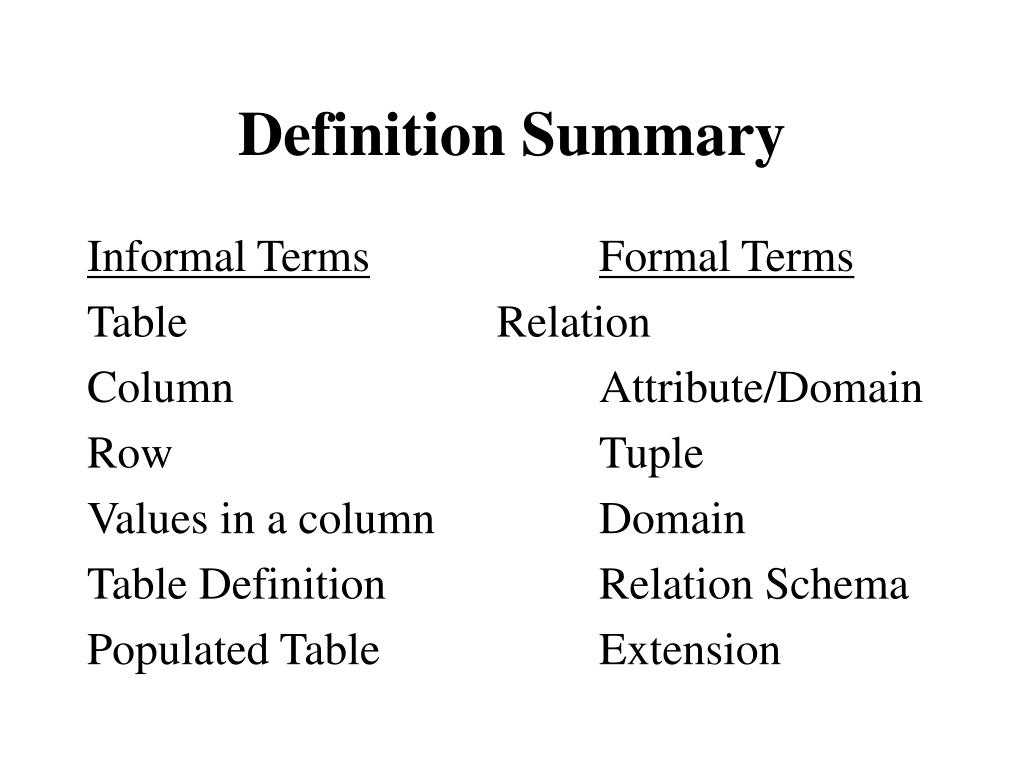 Definition Summary

| Informal Terms | Formal Terms |
|---|---|
| Table | Relation |
| Column | Attribute/Domain |
| Row | Tuple |
| Values in a column | Domain |
| Table Definition | Relation Schema |
| Populated Table | Extension |